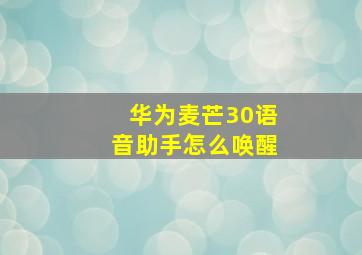 华为麦芒30语音助手怎么唤醒